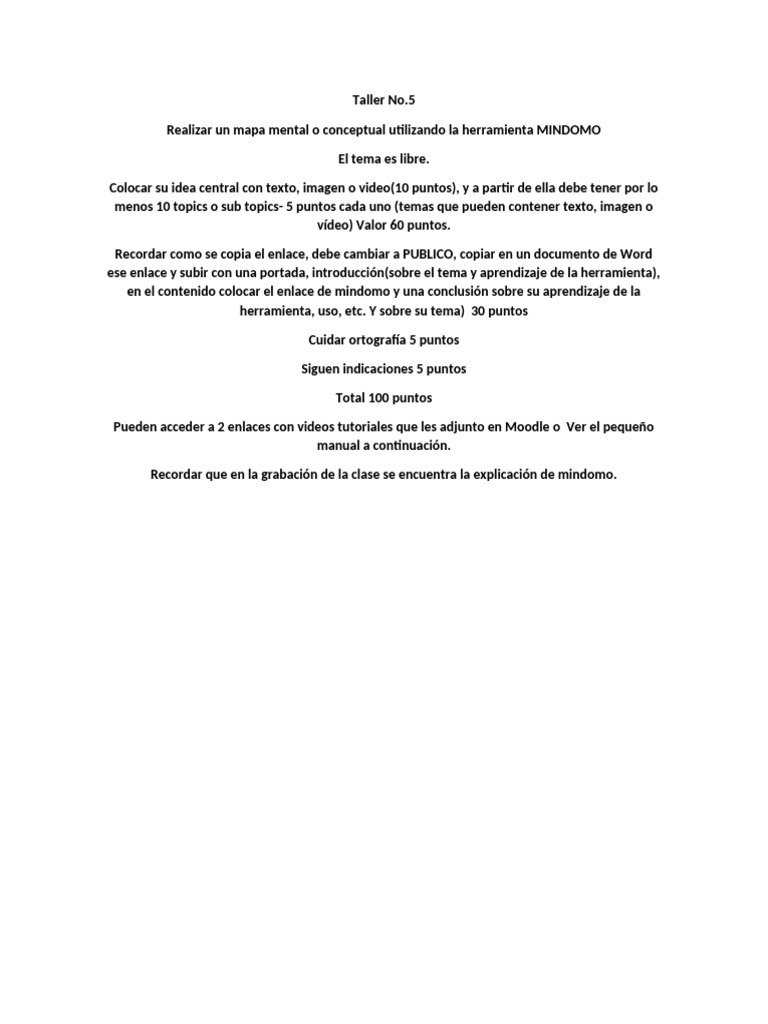 Taller No.5

Realizar un mapa mental o conceptual utilizando la herramienta MINDOMO

El tema es libre.

Colocar su idea central con texto, imagen o video(10 puntos), y a partir de ella debe tener por lo menos 10 topics o sub topics- 5 puntos cada uno (temas que pueden contener texto, imagen o vídeo) Valor 60 puntos.

Recordar como se copia el enlace, debe cambiar a PUBLICO, copiar en un documento de Word ese enlace y subir con una portada, introducción(sobre el tema y aprendizaje de la herramienta), en el contenido colocar el enlace de mindomo y una conclusión sobre su aprendizaje de la herramienta, uso, etc. Y sobre su tema) 30 puntos

Cuidar ortografía 5 puntos

Siguen indicaciones 5 puntos

Total 100 puntos

Pueden acceder a 2 enlaces con videos tutoriales que les adjunto en Moodle o Ver el pequeño manual a continuación.

Recordar que en la grabación de la clase se encuentra la explicación de mindomo.